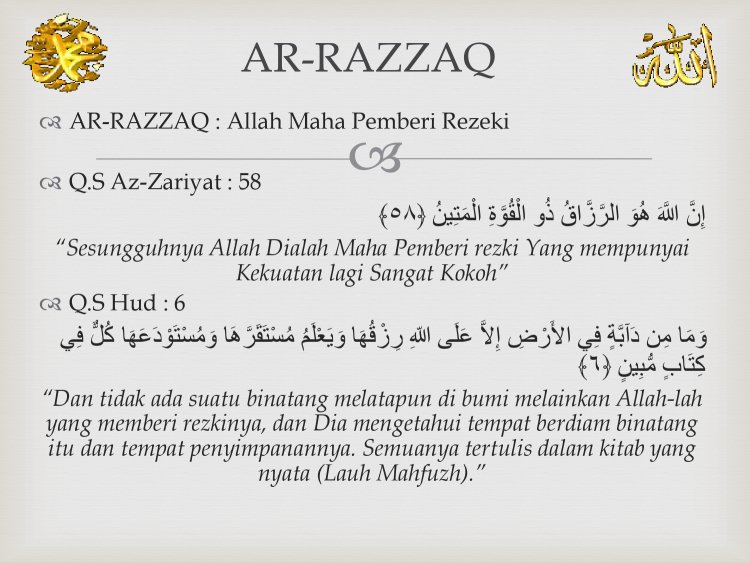 AR-RAZZAQ

AR-RAZZAQ : Allah Maha Pemberi Rezeki

Q.S Az-Zariyat : 58

إِنَّ اللَّهَ هُوَ الرَّزَّاقُ ذُو الْقُوَّةِ الْمَتِينُ ﴿٥٨﴾

"Sesungguhnya Allah Dialah Maha Pemberi rezki Yang mempunyai Kekuatan lagi Sangat Kokoh"

Q.S Hud : 6

وَمَا مِن دَآبَّةٍ فِي الأَرْضِ إِلاَّ عَلَى اللّهِ رِزْقُهَا وَيَعْلَمُ مُسْتَقَرَّهَا وَمُسْتَوْدَعَهَا كُلٌّ فِي كِتَابٍ مُّبِينٍ ﴿٦﴾

"Dan tidak ada suatu binatang melatapun di bumi melainkan Allah-lah yang memberi rezkinya, dan Dia mengetahui tempat berdiam binatang itu dan tempat penyimpanannya. Semuanya tertulis dalam kitab yang nyata (Lauh Mahfuzh)."